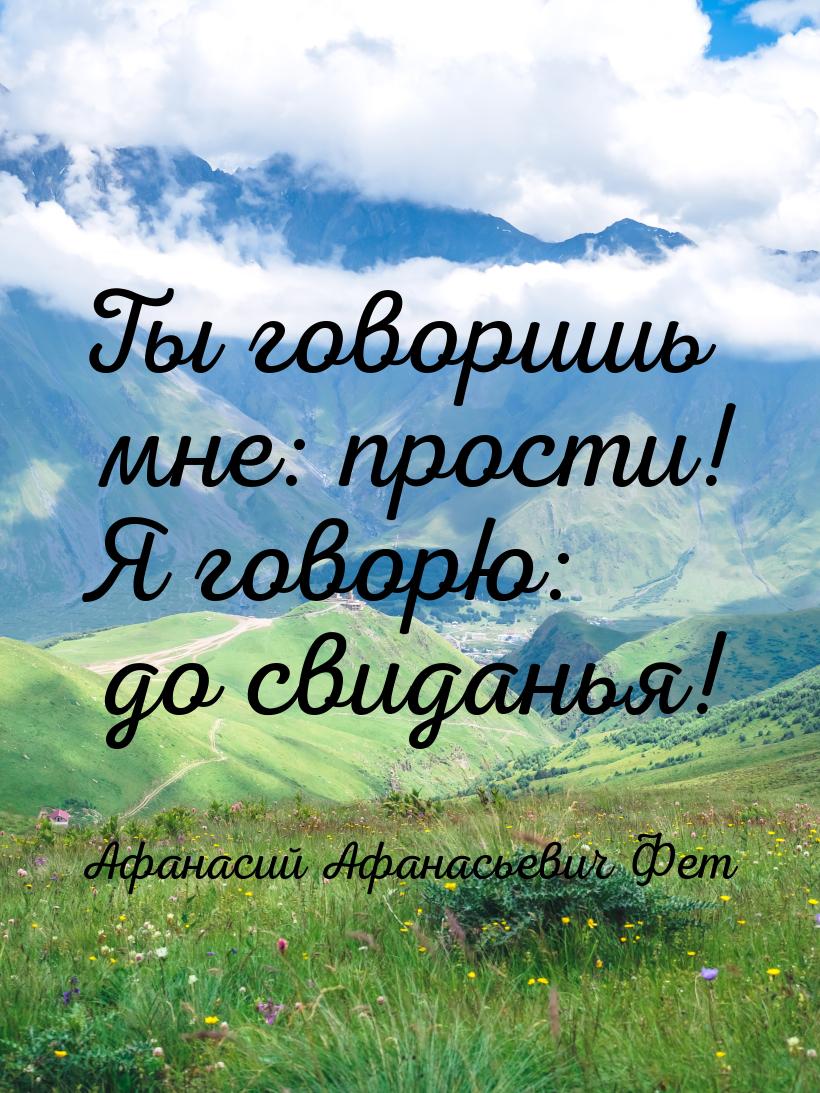 Ты говоришь мне: прости! Я говорю: до свиданья!

Афанасий Афанасьевич Фет